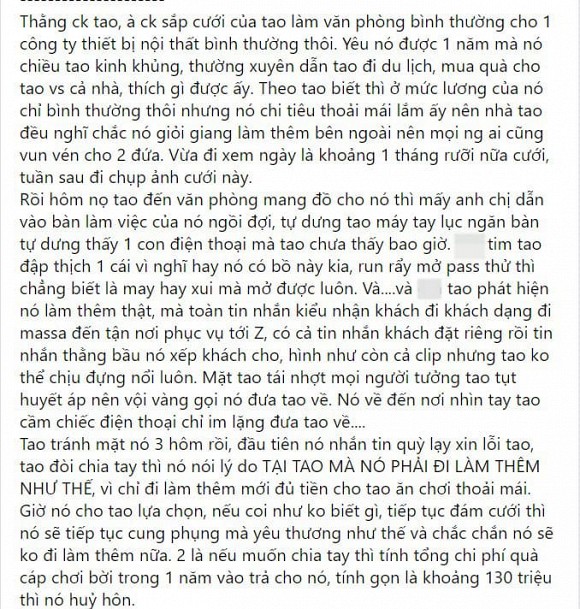 Thằng ck tao, à ck sắp cưới của tao làm văn phòng bình thường cho 1 công ty thiết bị nội thất bình thường thôi. Yêu nó được 1 năm mà nó chiều tao kinh khủng, thường xuyên dẫn tao đi du lịch, mua quà cho tao vs cả nhà, thích gì được ấy. Theo tao biết thì ở mức lương của nó chỉ bình thường thôi nhưng nó chi tiêu thoải mái lắm ấy nên nhà tao đều nghĩ chắc nó giỏi giang làm thêm bên ngoài nên mọi ng ai cũng vun vén cho 2 đứa. Vừa đi xem ngày là khoảng 1 tháng rưỡi nữa cưới, tuần sau đi chụp ảnh cưới này.
Rồi hôm nọ tao đến văn phòng mang đồ cho nó thì mấy anh chị dẫn vào bàn làm việc của nó ngồi đợi, tự dưng tao máy tay lục ngăn bàn tự dưng thấy 1 con điện thoại mà tao chưa thấy bao giờ. tim tao đập thịch 1 cái vì nghĩ hay nó có bồ này kia, run rẩy mở pass thử thì chẳng biết là may hay xui mà mở được luôn. Và....và tao phát hiện nó làm thêm thật, mà toàn tin nhắn kiểu nhận khách đi khách dạng đi massa đến tận nơi phục vụ tới Z, có cả tin nhắn khách đặt riêng rồi tin nhắn thằng bầu nó xếp khách cho, hình như còn cả clip nhưng tao ko thể chịu đựng nổi luôn. Mặt tao tái nhợt mọi người tưởng tao tụt huyết áp nên vội vàng gọi nó đưa tao về. Nó về đến nơi nhìn tay tao cầm chiếc điện thoại chỉ im lặng đưa tao về....
Tao tránh mặt nó 3 hôm rồi, đầu tiên nó nhắn tin quỳ lạy xin lỗi tao, tao đòi chia tay thì nó nói lý do TẠI TAO MÀ NÓ PHẢI ĐI LÀM THÊM NHƯ THẾ, vì chỉ đi làm thêm mới đủ tiền cho tao ăn chơi thoải mái.
Giờ nó cho tao lựa chọn, nếu coi như ko biết gì, tiếp tục đám cưới thì nó sẽ tiếp tục cung phụng mà yêu thương như thế và chắc chắn nó sẽ ko đi làm thêm nữa. 2 là nếu muốn chia tay thì tính tổng chi phí quà cáp chơi bời trong 1 năm vào trả cho nó, tính gọn là khoảng 130 triệu thì nó huỷ hôn.